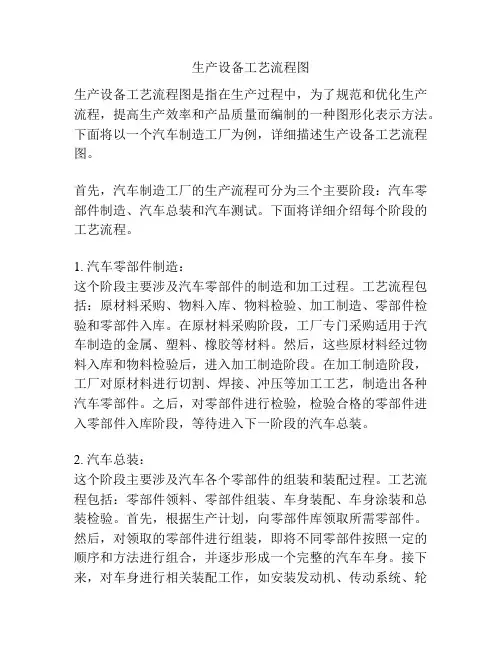 生产设备工艺流程图

生产设备工艺流程图是指在生产过程中，为了规范和优化生产流程，提高生产效率和产品质量而编制的一种图形化表示方法。下面将以一个汽车制造工厂为例，详细描述生产设备工艺流程图。

首先，汽车制造工厂的生产流程可分为三个主要阶段：汽车零部件制造、汽车总装和汽车测试。下面将详细介绍每个阶段的工艺流程。

1. 汽车零部件制造：
这个阶段主要涉及汽车零部件的制造和加工过程。工艺流程包括：原材料采购、物料入库、物料检验、加工制造、零部件检验和零部件入库。在原材料采购阶段，工厂专门采购适用于汽车制造的金属、塑料、橡胶等材料。然后，这些原材料经过物料入库和物料检验后，进入加工制造阶段。在加工制造阶段，工厂对原材料进行切割、焊接、冲压等加工工艺，制造出各种汽车零部件。之后，对零部件进行检验，检验合格的零部件进入零部件入库阶段，等待进入下一阶段的汽车总装。

2. 汽车总装：
这个阶段主要涉及汽车各个零部件的组装和装配过程。工艺流程包括：零部件领料、零部件组装、车身装配、车身涂装和总装检验。首先，根据生产计划，向零部件库领取所需零部件。然后，对领取的零部件进行组装，即将不同零部件按照一定的顺序和方法进行组合，并逐步形成一个完整的汽车车身。接下来，对车身进行相关装配工作，如安装发动机、传动系统、轮